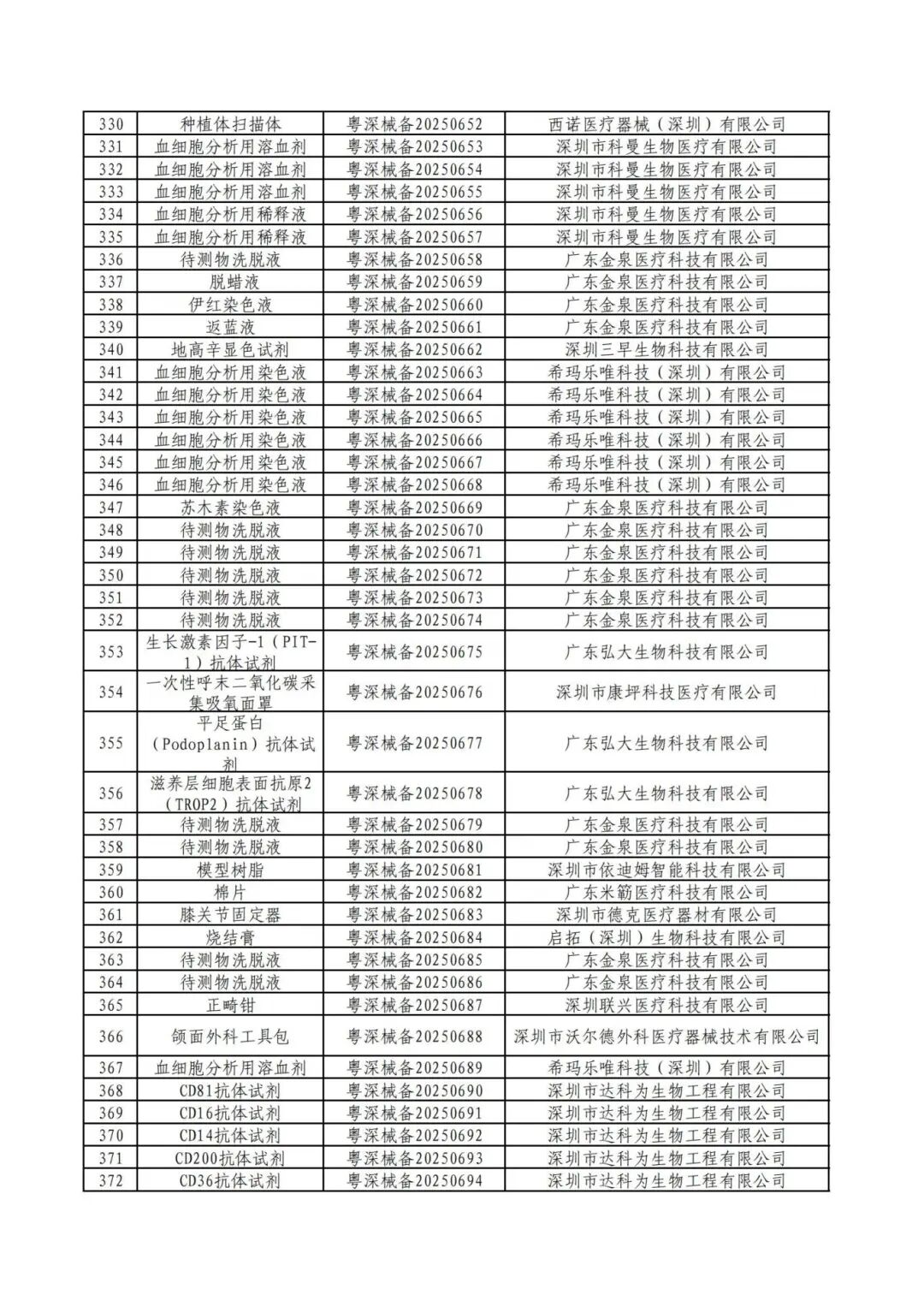 | | | | |
|---|---|---|---|
| 330 | 种植体扫描体 | 粤深械备20250652 | 西诺医疗器械（深圳）有限公司 |
| 331 | 血细胞分析用溶血剂 | 粤深械备20250653 | 深圳市科曼生物医疗有限公司 |
| 332 | 血细胞分析用溶血剂 | 粤深械备20250654 | 深圳市科曼生物医疗有限公司 |
| 333 | 血细胞分析用溶血剂 | 粤深械备20250655 | 深圳市科曼生物医疗有限公司 |
| 334 | 血细胞分析用稀释液 | 粤深械备20250656 | 深圳市科曼生物医疗有限公司 |
| 335 | 血细胞分析用稀释液 | 粤深械备20250657 | 深圳市科曼生物医疗有限公司 |
| 336 | 待测物洗脱液 | 粤深械备20250658 | 广东金泉医疗科技有限公司 |
| 337 | 脱蜡液 | 粤深械备20250659 | 广东金泉医疗科技有限公司 |
| 338 | 伊红染色液 | 粤深械备20250660 | 广东金泉医疗科技有限公司 |
| 339 | 返蓝液 | 粤深械备20250661 | 广东金泉医疗科技有限公司 |
| 340 | 地高辛显色试剂 | 粤深械备20250662 | 深圳三早生物科技有限公司 |
| 341 | 血细胞分析用染色液 | 粤深械备20250663 | 希玛乐唯科技（深圳）有限公司 |
| 342 | 血细胞分析用染色液 | 粤深械备20250664 | 希玛乐唯科技（深圳）有限公司 |
| 343 | 血细胞分析用染色液 | 粤深械备20250665 | 希玛乐唯科技（深圳）有限公司 |
| 344 | 血细胞分析用染色液 | 粤深械备20250666 | 希玛乐唯科技（深圳）有限公司 |
| 345 | 血细胞分析用染色液 | 粤深械备20250667 | 希玛乐唯科技（深圳）有限公司 |
| 346 | 血细胞分析用染色液 | 粤深械备20250668 | 希玛乐唯科技（深圳）有限公司 |
| 347 | 苏木素染色液 | 粤深械备20250669 | 广东金泉医疗科技有限公司 |
| 348 | 待测物洗脱液 | 粤深械备20250670 | 广东金泉医疗科技有限公司 |
| 349 | 待测物洗脱液 | 粤深械备20250671 | 广东金泉医疗科技有限公司 |
| 350 | 待测物洗脱液 | 粤深械备20250672 | 广东金泉医疗科技有限公司 |
| 351 | 待测物洗脱液 | 粤深械备20250673 | 广东金泉医疗科技有限公司 |
| 352 | 待测物洗脱液 | 粤深械备20250674 | 广东金泉医疗科技有限公司 |
| 353 | 生长激素因子-1（PIT-1）抗体试剂 | 粤深械备20250675 | 广东弘大生物科技有限公司 |
| 354 | 一次性呼末二氧化碳采集吸氧面罩 | 粤深械备20250676 | 深圳市康坪科技医疗有限公司 |
| 355 | 平足蛋白（Podoplanin）抗体试剂 | 粤深械备20250677 | 广东弘大生物科技有限公司 |
| 356 | 滋养层细胞表面抗原2（TROP2）抗体试剂 | 粤深械备20250678 | 广东弘大生物科技有限公司 |
| 357 | 待测物洗脱液 | 粤深械备20250679 | 广东金泉医疗科技有限公司 |
| 358 | 待测物洗脱液 | 粤深械备20250680 | 广东金泉医疗科技有限公司 |
| 359 | 模型树脂 | 粤深械备20250681 | 深圳市依迪姆智能科技有限公司 |
| 360 | 棉片 | 粤深械备20250682 | 广东米簕医疗科技有限公司 |
| 361 | 膝关节固定器 | 粤深械备20250683 | 深圳市德克医疗器材有限公司 |
| 362 | 烧结膏 | 粤深械备20250684 | 启拓（深圳）生物科技有限公司 |
| 363 | 待测物洗脱液 | 粤深械备20250685 | 广东金泉医疗科技有限公司 |
| 364 | 待测物洗脱液 | 粤深械备20250686 | 广东金泉医疗科技有限公司 |
| 365 | 正畸钳 | 粤深械备20250687 | 深圳联兴医疗科技有限公司 |
| 366 | 颌面外科工具包 | 粤深械备20250688 | 深圳市沃尔德外科医疗器械技术有限公司 |
| 367 | 血细胞分析用溶血剂 | 粤深械备20250689 | 希玛乐唯科技（深圳）有限公司 |
| 368 | CD81抗体试剂 | 粤深械备20250690 | 深圳市达科为生物工程有限公司 |
| 369 | CD16抗体试剂 | 粤深械备20250691 | 深圳市达科为生物工程有限公司 |
| 370 | CD14抗体试剂 | 粤深械备20250692 | 深圳市达科为生物工程有限公司 |
| 371 | CD200抗体试剂 | 粤深械备20250693 | 深圳市达科为生物工程有限公司 |
| 372 | CD36抗体试剂 | 粤深械备20250694 | 深圳市达科为生物工程有限公司 |